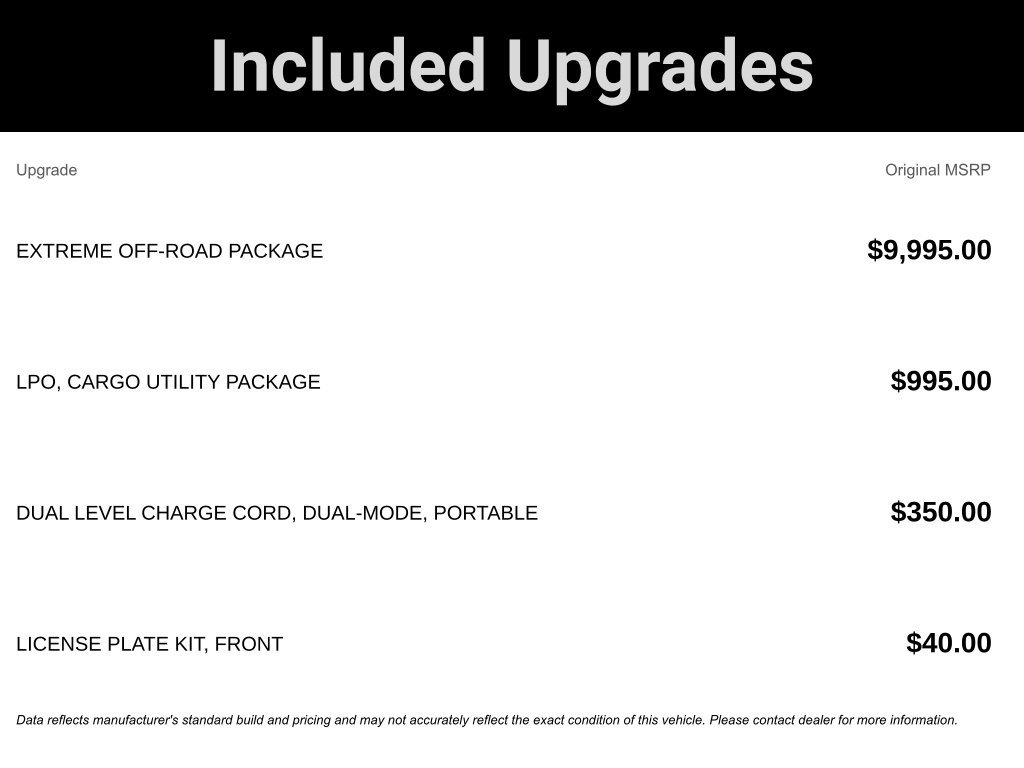 Included Upgrades

| Upgrade | Original MSRP |
|---|---|
| EXTREME OFF-ROAD PACKAGE | $9,995.00 |
| LPO, CARGO UTILITY PACKAGE | $995.00 |
| DUAL LEVEL CHARGE CORD, DUAL-MODE, PORTABLE | $350.00 |
| LICENSE PLATE KIT, FRONT | $40.00 |

Data reflects manufacturer's standard build and pricing and may not accurately reflect the exact condition of this vehicle. Please contact dealer for more information.